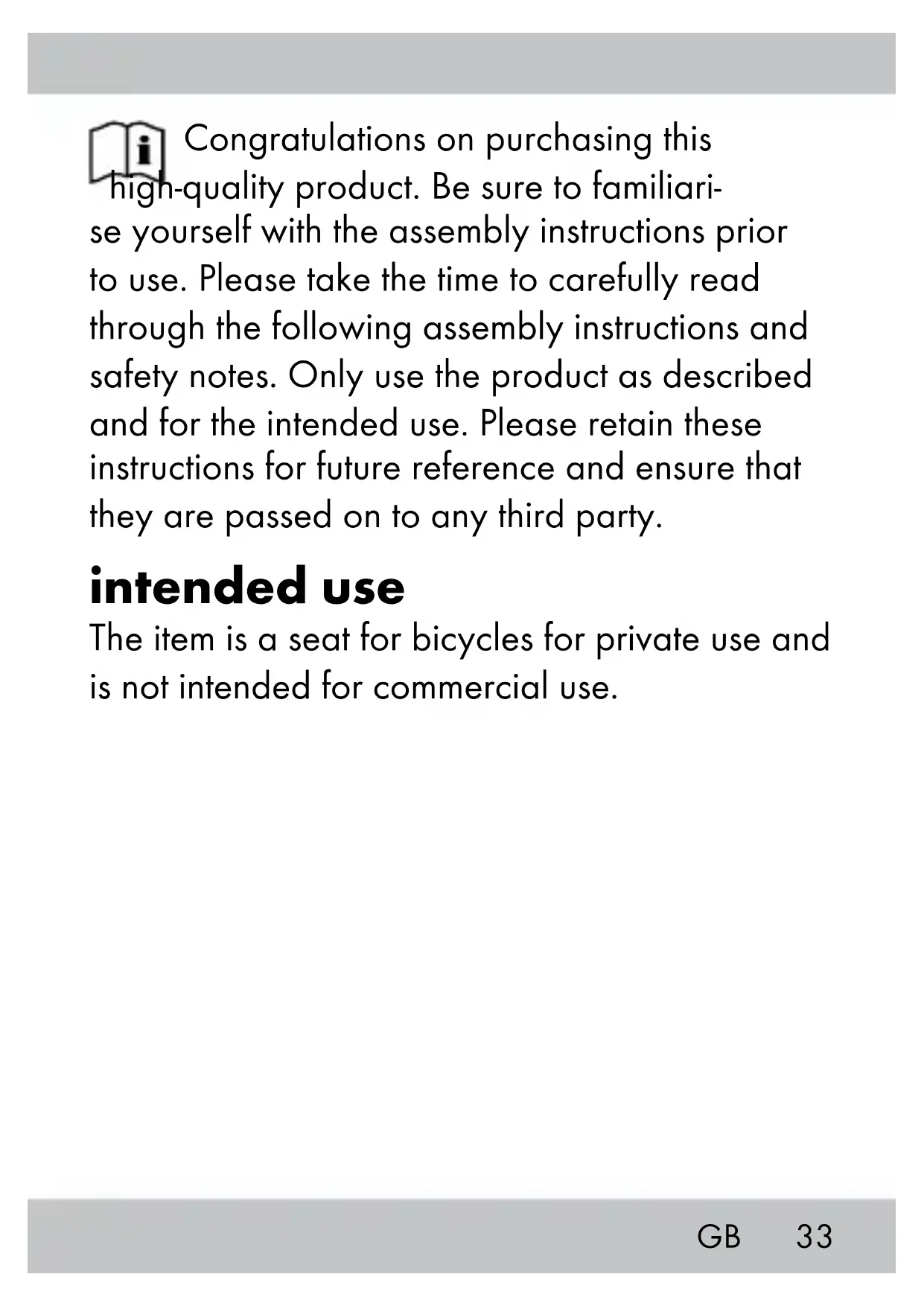 Congratulations on purchasing this high-quality product. Be sure to familiarise yourself with the assembly instructions prior to use. Please take the time to carefully read through the following assembly instructions and safety notes. Only use the product as described and for the intended use. Please retain these instructions for future reference and ensure that they are passed on to any third party.

intended use

The item is a seat for bicycles for private use and is not intended for commercial use.

GB 33